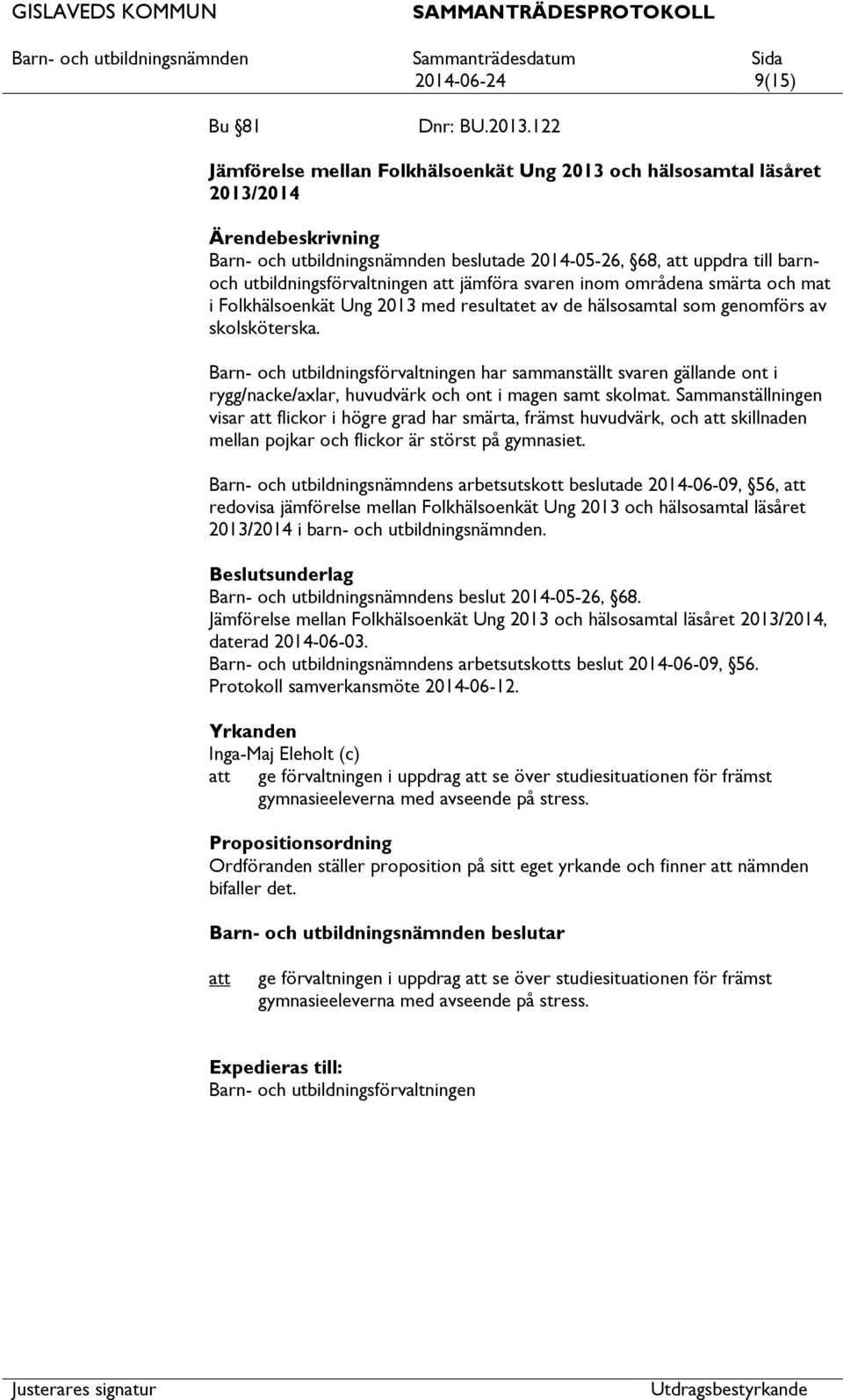 GISLAVEDS KOMMUN SAMMANTRÄDESPROTOKOLL

Barn- och utbildningsnämnden Sammanträdesdatum 2014-06-24 Sida 9(15)

Bu §81 Dnr: BU.2013.122

Jämförelse mellan Folkhälsoenkät Ung 2013 och hälsosamtal läsåret 2013/2014

Ärendebeskrivning
Barn- och utbildningsnämnden beslutade 2014-05-26, §68, att uppdra till barn- och utbildningsförvaltningen att jämföra svaren inom områdena smärta och mat i Folkhälsoenkät Ung 2013 med resultatet av de hälsosamtal som genomförs av skolsköterska.

Barn- och utbildningsförvaltningen har sammanställt svaren gällande ont i rygg/nacke/axlar, huvudvärk och ont i magen samt skolmat. Sammanställningen visar att flickor i högre grad har smärta, främst huvudvärk, och att skillnaden mellan pojkar och flickor är störst på gymnasiet.

Barn- och utbildningsnämndens arbetsutskott beslutade 2014-06-09, §56, att redovisa jämförelse mellan Folkhälsoenkät Ung 2013 och hälsosamtal läsåret 2013/2014 i barn- och utbildningsnämnden.

Beslutsunderlag
Barn- och utbildningsnämndens beslut 2014-05-26, §68.
Jämförelse mellan Folkhälsoenkät Ung 2013 och hälsosamtal läsåret 2013/2014, daterad 2014-06-03.
Barn- och utbildningsnämndens arbetsutskotts beslut 2014-06-09, §56.
Protokoll samverkansmöte 2014-06-12.

Yrkanden
Inga-Maj Eleholt (c)
att ge förvaltningen i uppdrag att se över studiesituationen för främst gymnasieeleverna med avseende på stress.

Propositionsordning
Ordföranden ställer proposition på sitt eget yrkande och finner att nämnden bifaller det.

Barn- och utbildningsnämnden beslutar

att ge förvaltningen i uppdrag att se över studiesituationen för främst gymnasieeleverna med avseende på stress.

Expedieras till:
Barn- och utbildningsförvaltningen

Justerares signatur Utdragsbestyrkande